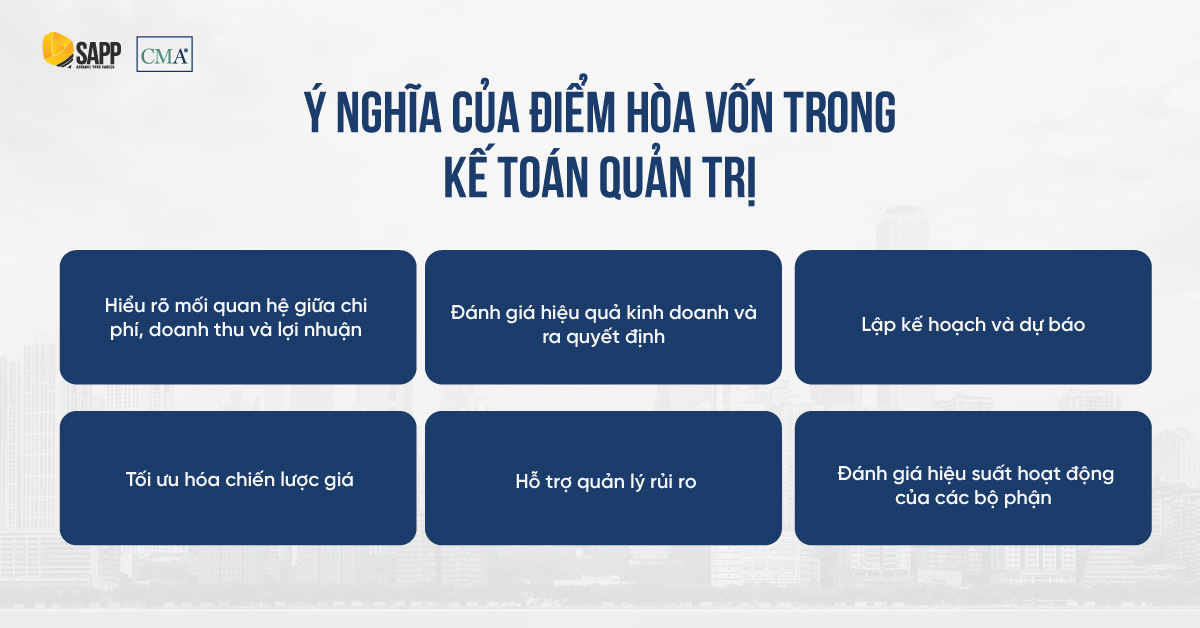 SAPP
ADVANCE YOUR CAREER

CMA

Ý NGHĨA CỦA ĐIỂM HÒA VỐN TRONG KẾ TOÁN QUẢN TRỊ

Hiểu rõ mối quan hệ giữa chi phí, doanh thu và lợi nhuận

Đánh giá hiệu quả kinh doanh và ra quyết định

Lập kế hoạch và dự báo

Tối ưu hóa chiến lược giá

Hỗ trợ quản lý rủi ro

Đánh giá hiệu suất hoạt động của các bộ phận